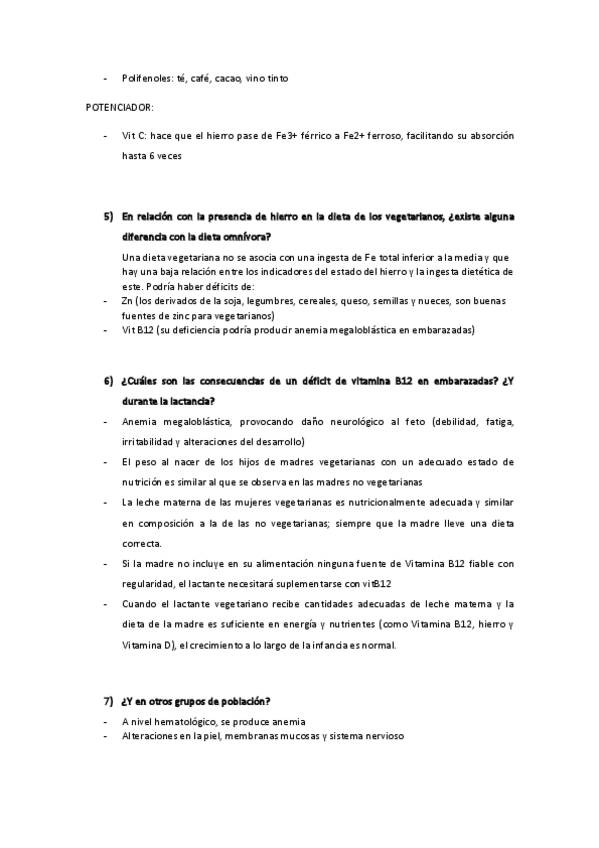 - Polifenoles: té, café, cacao, vino tinto

POTENCIADOR:

- Vit C: hace que el hierro pase de Fe3+ férrico a Fe2+ ferroso, facilitando su absorción hasta 6 veces

5) En relación con la presencia de hierro en la dieta de los vegetarianos, ¿existe alguna diferencia con la dieta omnívora?

Una dieta vegetariana no se asocia con una ingesta de Fe total inferior a la media y que hay una baja relación entre los indicadores del estado del hierro y la ingesta dietética de este. Podría haber déficits de:
- Zn (los derivados de la soja, legumbres, cereales, queso, semillas y nueces, son buenas fuentes de zinc para vegetarianos)
- Vit B12 (su deficiencia podría producir anemia megaloblástica en embarazadas)

6) ¿Cuáles son las consecuencias de un déficit de vitamina B12 en embarazadas? ¿Y durante la lactancia?

- Anemia megaloblástica, provocando daño neurológico al feto (debilidad, fatiga, irritabilidad y alteraciones del desarrollo)
- El peso al nacer de los hijos de madres vegetarianas con un adecuado estado de nutrición es similar al que se observa en las madres no vegetarianas
- La leche materna de las mujeres vegetarianas es nutricionalmente adecuada y similar en composición a la de las no vegetarianas; siempre que la madre lleve una dieta correcta.
- Si la madre no incluye en su alimentación ninguna fuente de Vitamina B12 fiable con regularidad, el lactante necesitará suplementarse con vitB12
- Cuando el lactante vegetariano recibe cantidades adecuadas de leche materna y la dieta de la madre es suficiente en energía y nutrientes (como Vitamina B12, hierro y Vitamina D), el crecimiento a lo largo de la infancia es normal.

7) ¿Y en otros grupos de población?

- A nivel hematológico, se produce anemia
- Alteraciones en la piel, membranas mucosas y sistema nervioso